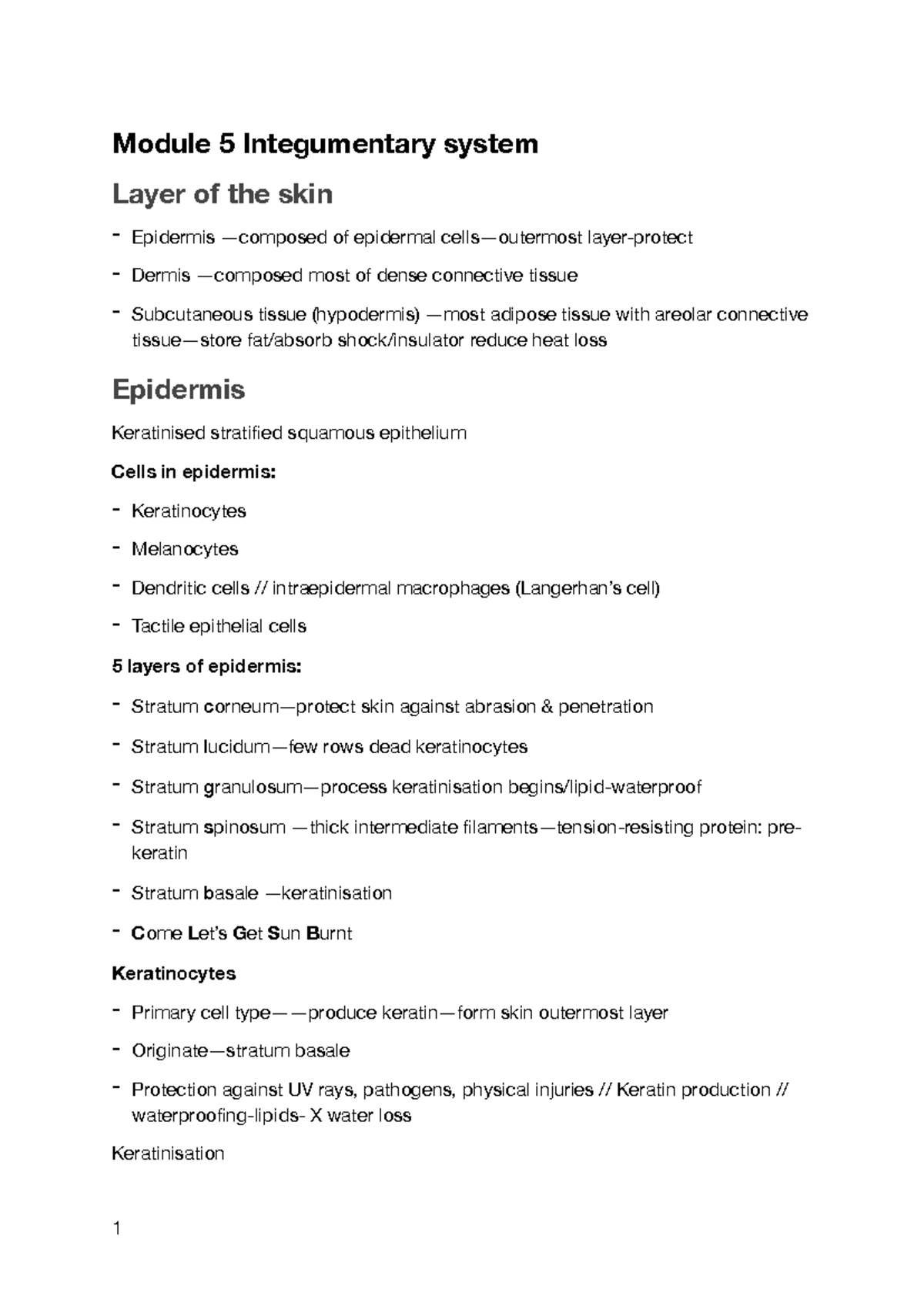 Module 5 Integumentary system

Layer of the skin

- Epidermis —composed of epidermal cells—outermost layer-protect
- Dermis —composed most of dense connective tissue
- Subcutaneous tissue (hypodermis) —most adipose tissue with areolar connective tissue—store fat/absorb shock/insulator reduce heat loss

Epidermis

Keratinised stratified squamous epithelium

Cells in epidermis:

- Keratinocytes
- Melanocytes
- Dendritic cells // intraepidermal macrophages (Langerhan's cell)
- Tactile epithelial cells

5 layers of epidermis:

- Stratum corneum—protect skin against abrasion & penetration
- Stratum lucidum—few rows dead keratinocytes
- Stratum granulosum—process keratinisation begins/lipid-waterproof
- Stratum spinosum —thick intermediate filaments—tension-resisting protein: pre-keratin
- Stratum basale —keratinisation
- Come Let's Get Sun Burnt

Keratinocytes

- Primary cell type——produce keratin—form skin outermost layer
- Originate—stratum basale
- Protection against UV rays, pathogens, physical injuries // Keratin production // waterproofing-lipids- X water loss

Keratinisation

1